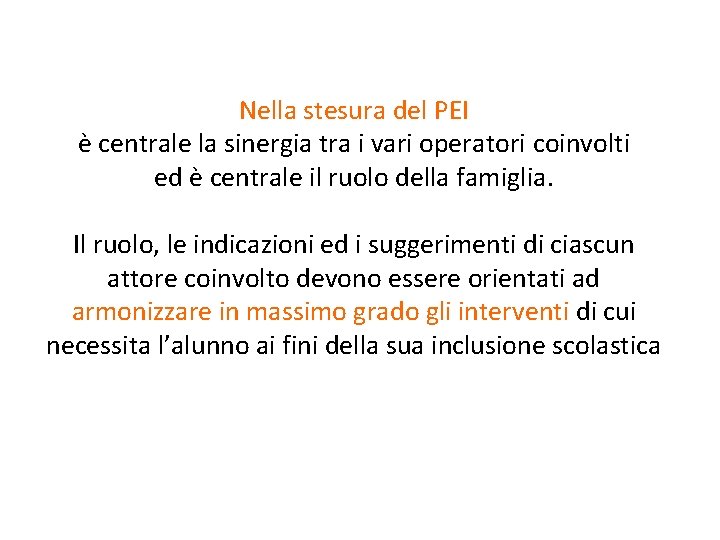 Nella stesura del PEI
è centrale la sinergia tra i vari operatori coinvolti ed è centrale il ruolo della famiglia.

Il ruolo, le indicazioni ed i suggerimenti di ciascun attore coinvolto devono essere orientati ad armonizzare in massimo grado gli interventi di cui necessita l’alunno ai fini della sua inclusione scolastica